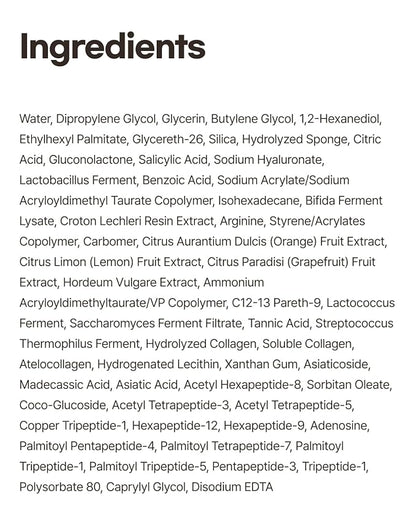 Ingredients

Water, Dipropylene Glycol, Glycerin, Butylene Glycol, 1,2-Hexanediol, Ethylhexyl Palmitate, Glycereth-26, Silica, Hydrolyzed Sponge, Citric Acid, Gluconolactone, Salicylic Acid, Sodium Hyaluronate, Lactobacillus Ferment, Benzoic Acid, Sodium Acrylate/Sodium Acryloyldimethyl Taurate Copolymer, Isohexadecane, Bifida Ferment Lysate, Croton Lechleri Resin Extract, Arginine, Styrene/Acrylates Copolymer, Carbomer, Citrus Aurantium Dulcis (Orange) Fruit Extract, Citrus Limon (Lemon) Fruit Extract, Citrus Paradisi (Grapefruit) Fruit Extract, Hordeum Vulgare Extract, Ammonium Acryloyldimethyltaurate/VP Copolymer, C12-13 Pareth-9, Lactococcus Ferment, Saccharomyces Ferment Filtrate, Tannic Acid, Streptococcus Thermophilus Ferment, Hydrolyzed Collagen, Soluble Collagen, Atelocollagen, Hydrogenated Lecithin, Xanthan Gum, Asiaticoside, Madecassic Acid, Asiatic Acid, Acetyl Hexapeptide-8, Sorbitan Oleate, Coco-Glucoside, Acetyl Tetrapeptide-3, Acetyl Tetrapeptide-5, Copper Tripeptide-1, Hexapeptide-12, Hexapeptide-9, Adenosine, Palmitoyl Pentapeptide-4, Palmitoyl Tetrapeptide-7, Palmitoyl Tripeptide-1, Palmitoyl Tripeptide-5, Pentapeptide-3, Tripeptide-1, Polysorbate 80, Caprylyl Glycol, Disodium EDTA